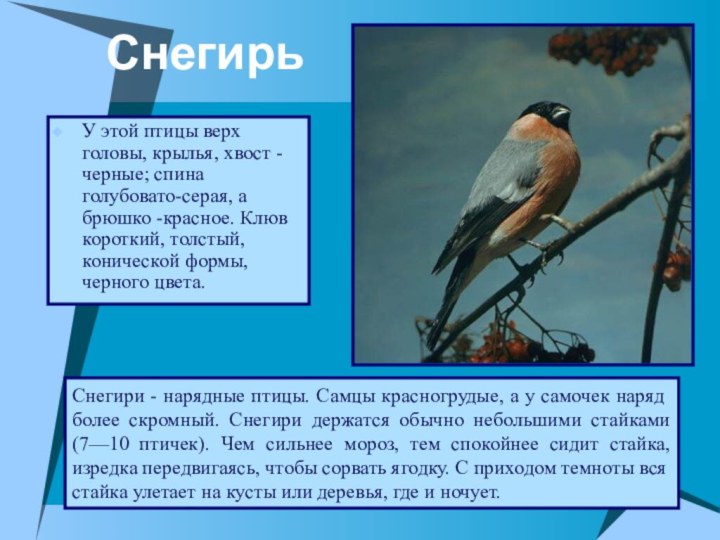 Снегирь

У этой птицы верх головы, крылья, хвост - черные; спина голубовато-серая, а брюшко -красное. Клюв короткий, толстый, конической формы, черного цвета.

Снегири - нарядные птицы. Самцы красногрудые, а у самочек наряд более скромный. Снегири держатся обычно небольшими стайками (7—10 птичек). Чем сильнее мороз, тем спокойнее сидит стайка, изредка передвигаясь, чтобы сорвать ягодку. С приходом темноты вся стайка улетает на кусты или деревья, где и ночует.